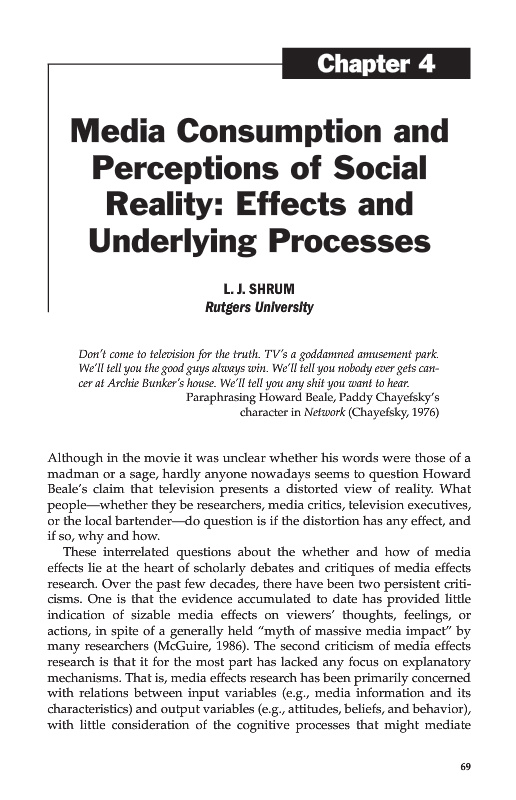 Chapter 4

Media Consumption and Perceptions of Social Reality: Effects and Underlying Processes

L. J. SHRUM
Rutgers University

Don't come to television for the truth. TV's a goddamned amusement park. We'll tell you the good guys always win. We'll tell you nobody ever gets cancer at Archie Bunker's house. We'll tell you any shit you want to hear.
Paraphrasing Howard Beale, Paddy Chayefsky's character in Network (Chayefsky, 1976)

Although in the movie it was unclear whether his words were those of a madman or a sage, hardly anyone nowadays seems to question Howard Beale's claim that television presents a distorted view of reality. What people—whether they be researchers, media critics, television executives, or the local bartender—do question is if the distortion has any effect, and if so, why and how.

These interrelated questions about the whether and how of media effects lie at the heart of scholarly debates and critiques of media effects research. Over the past few decades, there have been two persistent criticisms. One is that the evidence accumulated to date has provided little indication of sizable media effects on viewers' thoughts, feelings, or actions, in spite of a generally held "myth of massive media impact" by many researchers (McGuire, 1986). The second criticism of media effects research is that it for the most part has lacked any focus on explanatory mechanisms. That is, media effects research has been primarily concerned with relations between input variables (e.g., media information and its characteristics) and output variables (e.g., attitudes, beliefs, and behavior), with little consideration of the cognitive processes that might mediate

69